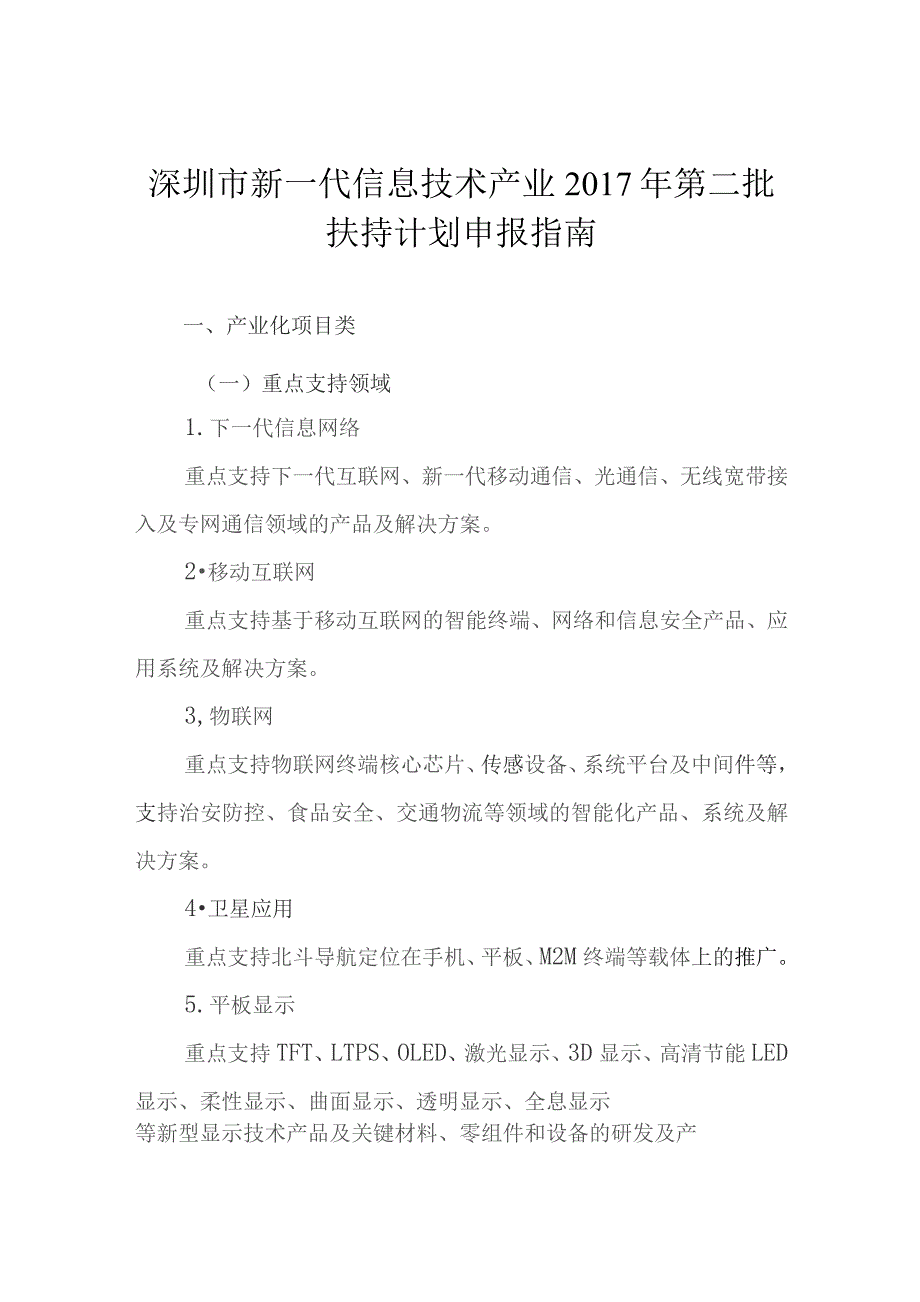 深圳市新一代信息技术产业2017年第二批扶持计划申报指南

一、产业化项目类

（一）重点支持领域

1.下一代信息网络

重点支持下一代互联网、新一代移动通信、光通信、无线宽带接入及专网通信领域的产品及解决方案。

2•移动互联网

重点支持基于移动互联网的智能终端、网络和信息安全产品、应用系统及解决方案。

3,物联网

重点支持物联网终端核心芯片、传感设备、系统平台及中间件等，支持治安防控、食品安全、交通物流等领域的智能化产品、系统及解决方案。

4•卫星应用

重点支持北斗导航定位在手机、平板、M2M终端等载体上的推广。

5.平板显示

重点支持TFT、LTPS、OLED、激光显示、3D显示、高清节能LED显示、柔性显示、曲面显示、透明显示、全息显示等新型显示技术产品及关键材料、零组件和设备的研发及产